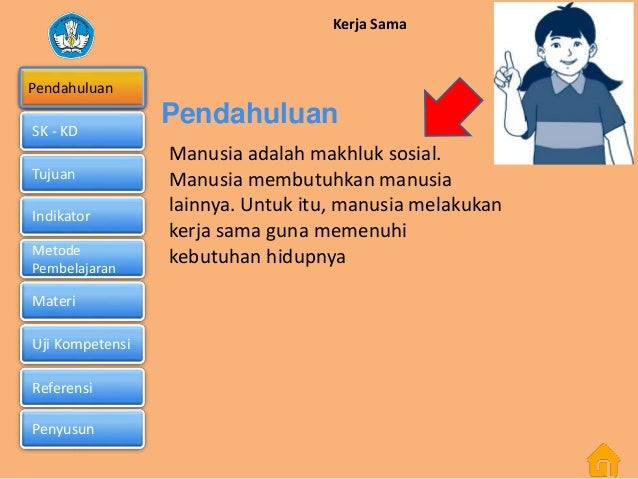 Kerja Sama

Pendahuluan

SK - KD

Tujuan

Indikator

Metode Pembelajaran

Materi

Uji Kompetensi

Referensi

Penyusun

Pendahuluan

Manusia adalah makhluk sosial. Manusia membutuhkan manusia lainnya. Untuk itu, manusia melakukan kerja sama guna memenuhi kebutuhan hidupnya